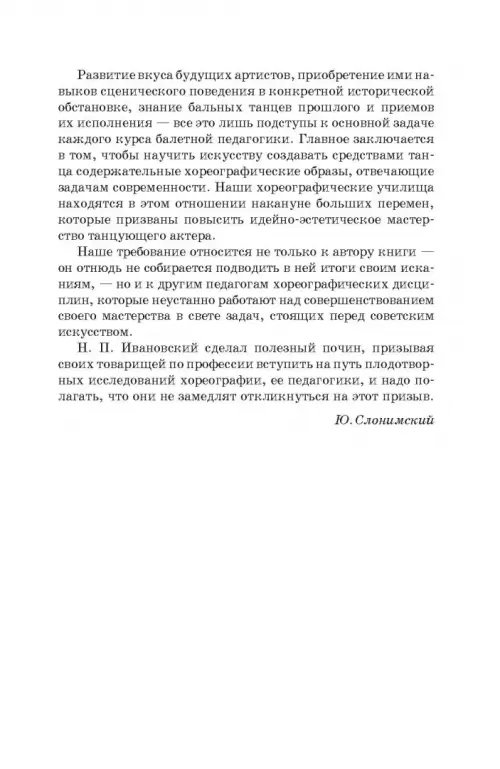 Развитие вкуса будущих артистов, приобретение ими навыков сценического поведения в конкретной исторической обстановке, знание бальных танцев прошлого и приемов их исполнения — все это лишь подступы к основной задаче каждого курса балетной педагогики. Главное заключается в том, чтобы научить искусству создавать средствами танца содержательные хореографические образы, отвечающие задачам современности. Наши хореографические училища находятся в этом отношении накануне больших перемен, которые призваны повысить идейно-эстетическое мастерство танцующего актера.

Наше требование относится не только к автору книги — он отнюдь не собирается подводить в ней итоги своим исканиям, — но и к другим педагогам хореографических дисциплин, которые неустанно работают над совершенствованием своего мастерства в свете задач, стоящих перед советским искусством.

Н. П. Ивановский сделал полезный почин, призывая своих товарищей по профессии вступить на путь плодотворных исследований хореографии, ее педагогики, и надо полагать, что они не замедлят откликнуться на этот призыв.

Ю. Слонимский